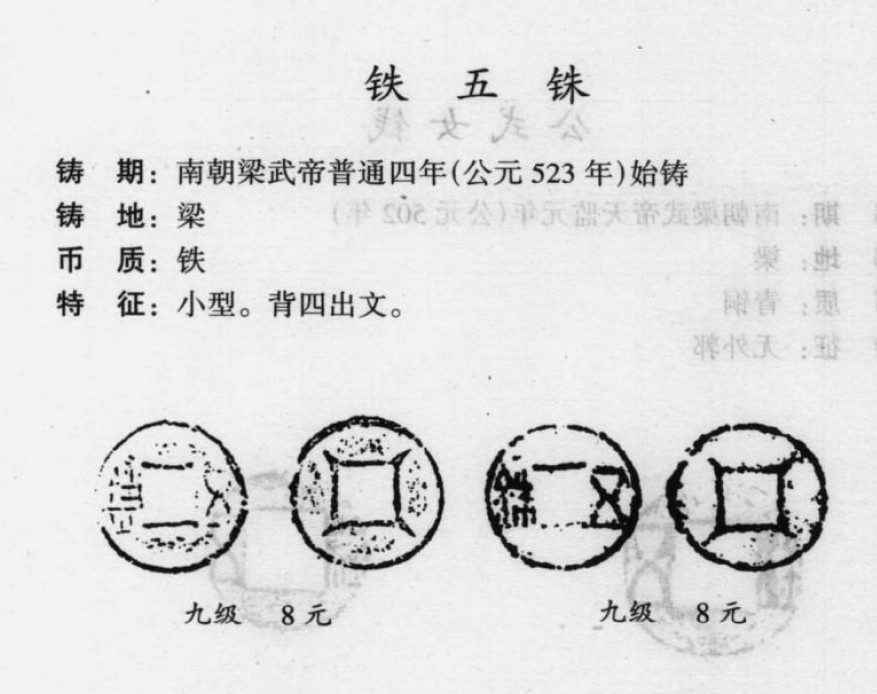 铁 五 铢

铸 期：南朝梁武帝普通四年(公元 523 年)始铸

铸 地：梁

币 质：铁

特 征：小型。背四出文。

九级 8 元

九级 8 元